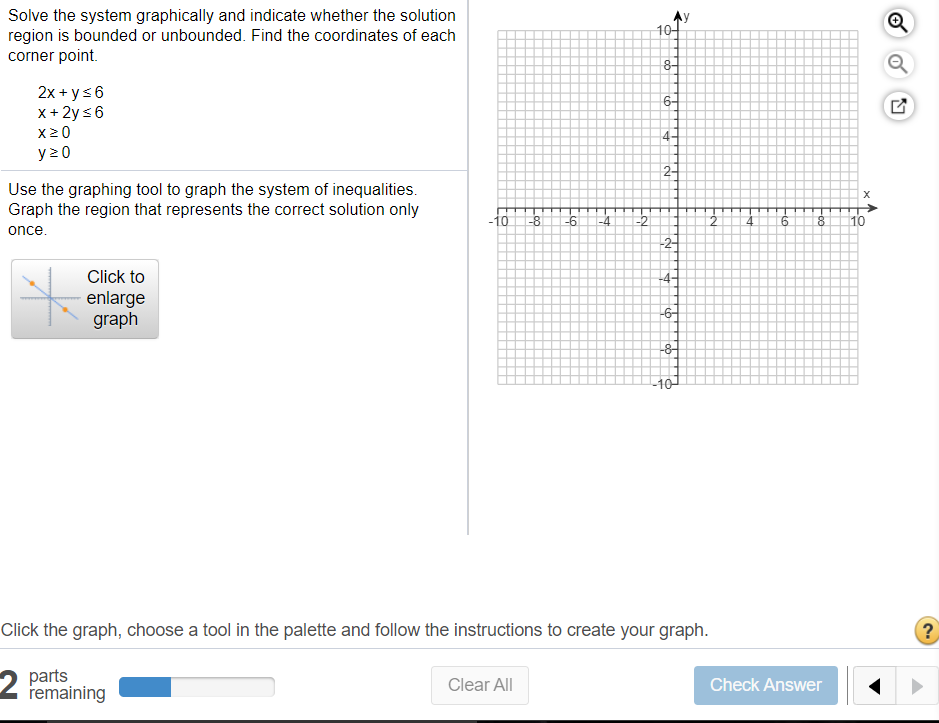 Solve the system graphically and indicate whether the solution region is bounded or unbounded. Find the coordinates of each corner point.

$2x + y \leq 6$
$x + 2y \leq 6$
$x \geq 0$
$y \geq 0$

Use the graphing tool to graph the system of inequalities. Graph the region that represents the correct solution only once.

Click to enlarge graph

y
10
8
6
4
2
-2
-4
-6
-8
-10
x
-10 -8 -6 -4 -2 2 4 6 8 10

Click the graph, choose a tool in the palette and follow the instructions to create your graph.

?

2 parts remaining

Clear All

Check Answer